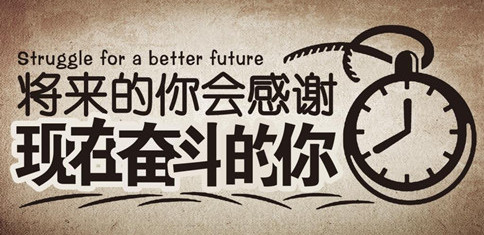 Struggle for a better future
将来的你会感谢
现在奋斗的你